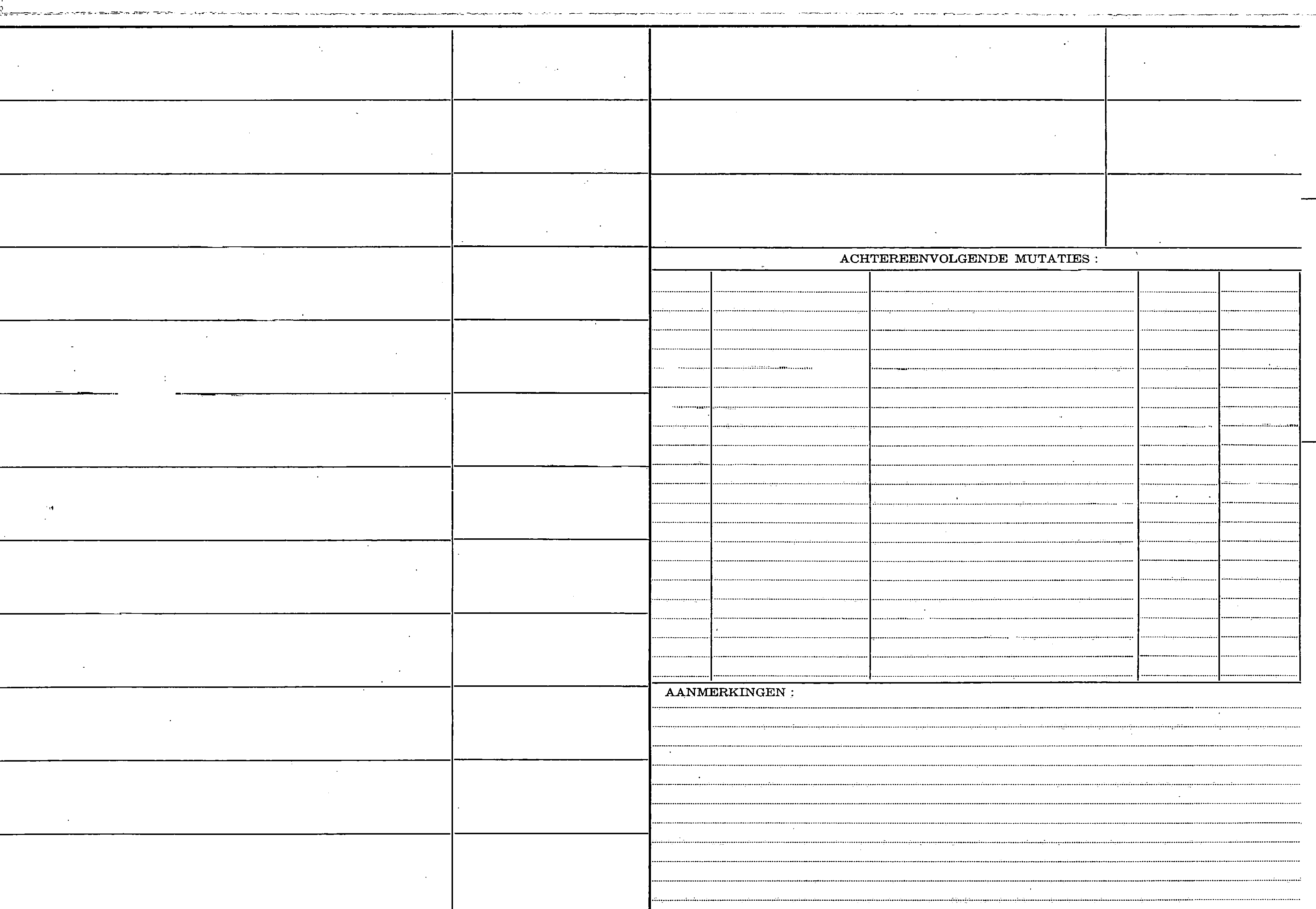 ACHTEREENVOLGENDE MUTATIES :

AANMERKINGEN :